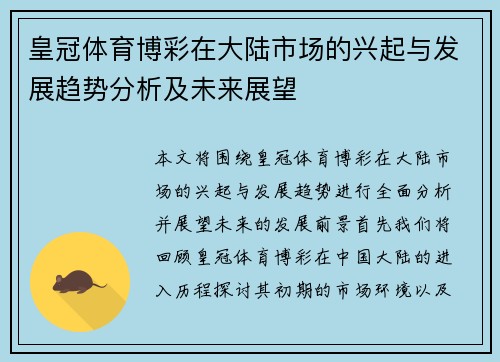 皇冠体育博彩在大陆市场的兴起与发展趋势分析及未来展望

本文将围绕皇冠体育博彩在大陆市场的兴起与发展趋势进行全面分析并展望未来的发展前景首先我们将回顾皇冠体育博彩在中国大陆的进入历程探讨其初期的市场环境以及